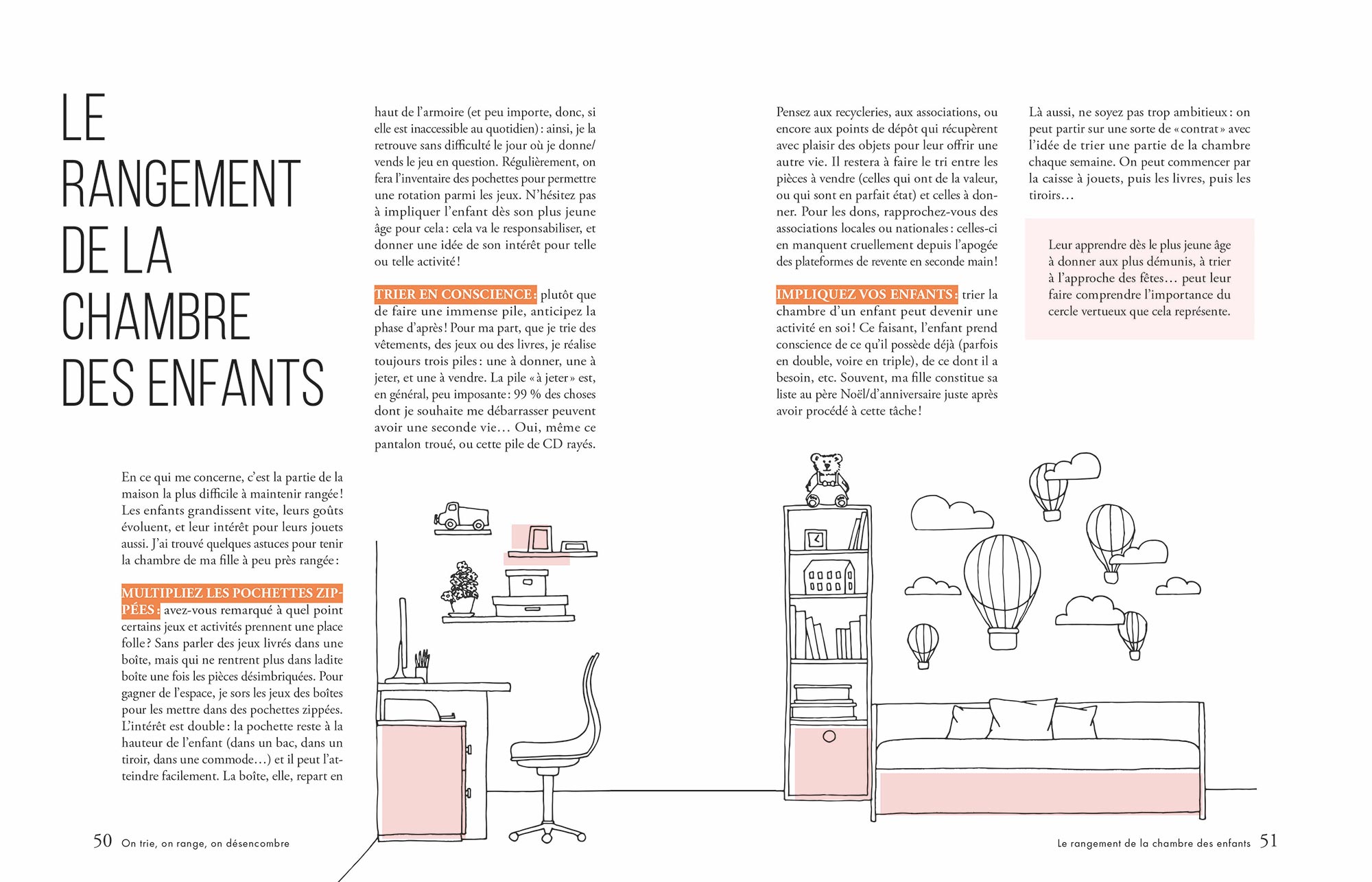 LE RANGEMENT DE LA CHAMBRE DES ENFANTS

En ce qui me concerne, c'est la partie de la maison la plus difficile à maintenir rangée ! Les enfants grandissent vite, leurs goûts évoluent, et leur intérêt pour leurs jouets aussi. J'ai trouvé quelques astuces pour tenir la chambre de ma fille à peu près rangée :

MULTIPLIEZ LES POCHETTES ZIPPÉES : avez-vous remarqué à quel point certains jeux et activités prennent une place folle ? Sans parler des jeux livrés dans une boîte, mais qui ne rentrent plus dans ladite boîte une fois les pièces désimbriquées. Pour gagner de l'espace, je sors les jeux des boîtes pour les mettre dans des pochettes zippées. L'intérêt est double : la pochette reste à la hauteur de l'enfant (dans un bac, dans un tiroir, dans une commode…) et il peut l'atteindre facilement. La boîte, elle, repart en haut de l'armoire (et peu importe, donc, si elle est inaccessible au quotidien) : ainsi, je la retrouve sans difficulté le jour où je donne/vends le jeu en question. Régulièrement, on fera l'inventaire des pochettes pour permettre une rotation parmi les jeux. N'hésitez pas à impliquer l'enfant dès son plus jeune âge pour cela : cela va le responsabiliser, et donner une idée de son intérêt pour telle ou telle activité !

TRIER EN CONSCIENCE : plutôt que de faire une immense pile, anticipez la phase d'après ! Pour ma part, que je trie des vêtements, des jeux ou des livres, je réalise toujours trois piles : une à donner, une à jeter, et une à vendre. La pile « à jeter » est, en général, peu imposante : 99 % des choses dont je souhaite me débarrasser peuvent avoir une seconde vie… Oui, même ce pantalon troué, ou cette pile de CD rayés.

Pensez aux recycleries, aux associations, ou encore aux points de dépôt qui récupèrent avec plaisir des objets pour leur offrir une autre vie. Il restera à faire le tri entre les pièces à vendre (celles qui ont de la valeur, ou qui sont en parfait état) et celles à donner. Pour les dons, rapprochez-vous des associations locales ou nationales : celles-ci en manquent cruellement depuis l'apogée des plateformes de revente en seconde main !

IMPLIQUEZ VOS ENFANTS : trier la chambre d'un enfant peut devenir une activité en soi ! Ce faisant, l'enfant prend conscience de ce qu'il possède déjà (parfois en double, voire en triple), de ce dont il a besoin, etc. Souvent, ma fille constitue sa liste au père Noël/d'anniversaire juste après avoir procédé à cette tâche !

Là aussi, ne soyez pas trop ambitieux : on peut partir sur une sorte de « contrat » avec l'idée de trier une partie de la chambre chaque semaine. On peut commencer par la caisse à jouets, puis les livres, puis les tiroirs…

Leur apprendre dès le plus jeune âge à donner aux plus démunis, à trier à l'approche des fêtes… peut leur faire comprendre l'importance du cercle vertueux que cela représente.

50 On trie, on range, on désencombre

Le rangement de la chambre des enfants 51